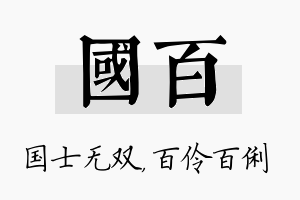 國百

国士无双，百伶百俐